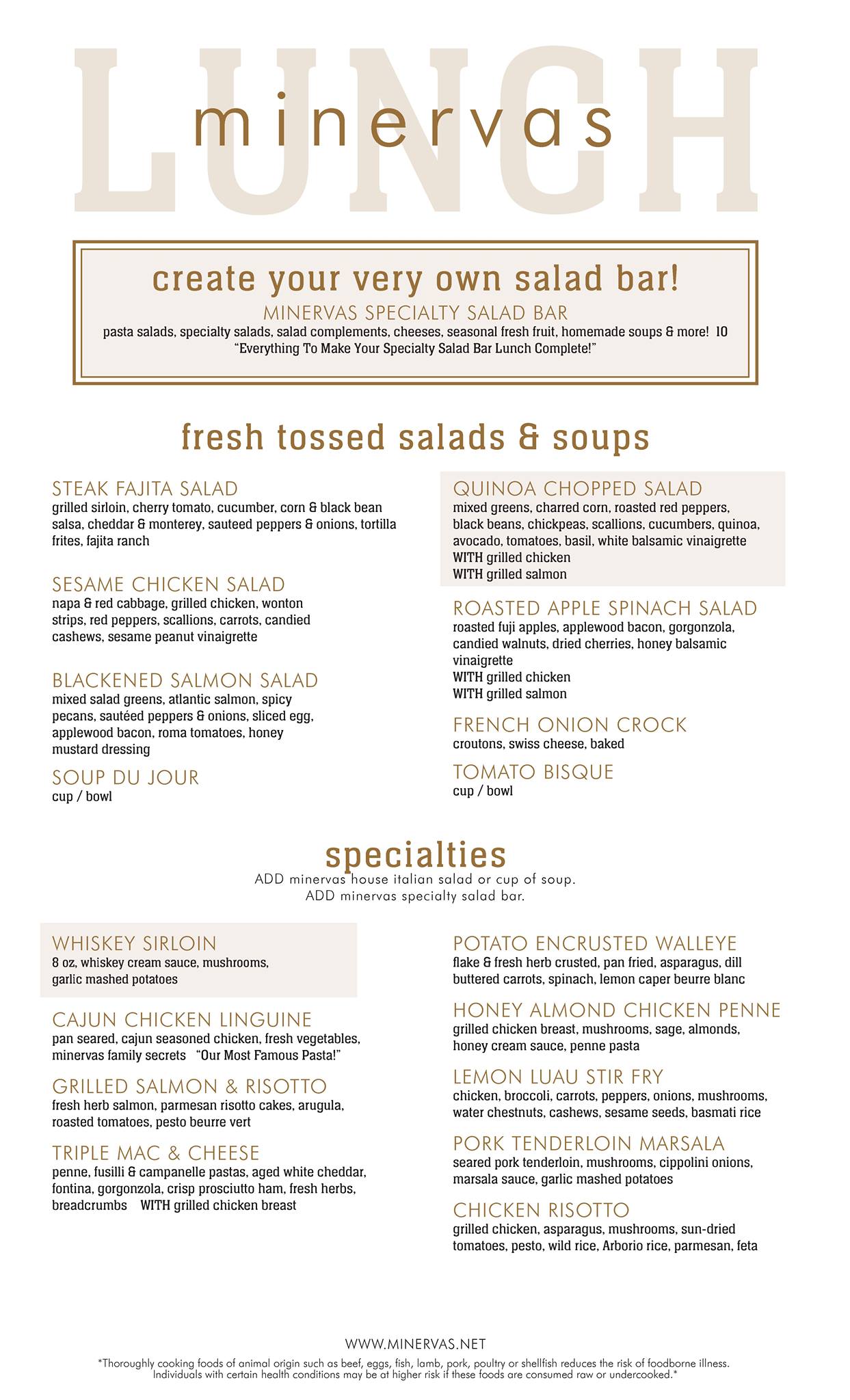 LUNCH

minervas

create your very own salad bar!

MINERVAS SPECIALTY SALAD BAR

pasta salads, specialty salads, salad complements, cheeses, seasonal fresh fruit, homemade soups & more! 10

"Everything To Make Your Specialty Salad Bar Lunch Complete!"

fresh tossed salads & soups

STEAK FAJITA SALAD
grilled sirloin, cherry tomato, cucumber, corn & black bean salsa, cheddar & monterey, sauteed peppers & onions, tortilla frites, fajita ranch

SESAME CHICKEN SALAD
napa & red cabbage, grilled chicken, wonton strips, red peppers, scallions, carrots, candied cashews, sesame peanut vinaigrette

BLACKENED SALMON SALAD
mixed salad greens, atlantic salmon, spicy pecans, sautéed peppers & onions, sliced egg, applewood bacon, roma tomatoes, honey mustard dressing

SOUP DU JOUR
cup / bowl

QUINOA CHOPPED SALAD
mixed greens, charred corn, roasted red peppers, black beans, chickpeas, scallions, cucumbers, quinoa, avocado, tomatoes, basil, white balsamic vinaigrette
WITH grilled chicken
WITH grilled salmon

ROASTED APPLE SPINACH SALAD
roasted fuji apples, applewood bacon, gorgonzola, candied walnuts, dried cherries, honey balsamic vinaigrette
WITH grilled chicken
WITH grilled salmon

FRENCH ONION CROCK
croutons, swiss cheese, baked

TOMATO BISQUE
cup / bowl

specialties

ADD minervas house italian salad or cup of soup.
ADD minervas specialty salad bar.

WHISKEY SIRLOIN
8 oz, whiskey cream sauce, mushrooms, garlic mashed potatoes

CAJUN CHICKEN LINGUINE
pan seared, cajun seasoned chicken, fresh vegetables, minervas family secrets "Our Most Famous Pasta!"

GRILLED SALMON & RISOTTO
fresh herb salmon, parmesan risotto cakes, arugula, roasted tomatoes, pesto beurre vert

TRIPLE MAC & CHEESE
penne, fusilli & campanelle pastas, aged white cheddar, fontina, gorgonzola, crisp prosciutto ham, fresh herbs, breadcrumbs WITH grilled chicken breast

POTATO ENCRUSTED WALLEYE
flake & fresh herb crusted, pan fried, asparagus, dill buttered carrots, spinach, lemon caper beurre blanc

HONEY ALMOND CHICKEN PENNE
grilled chicken breast, mushrooms, sage, almonds, honey cream sauce, penne pasta

LEMON LUAU STIR FRY
chicken, broccoli, carrots, peppers, onions, mushrooms, water chestnuts, cashews, sesame seeds, basmati rice

PORK TENDERLOIN MARSALA
seared pork tenderloin, mushrooms, cippolini onions, marsala sauce, garlic mashed potatoes

CHICKEN RISOTTO
grilled chicken, asparagus, mushrooms, sun-dried tomatoes, pesto, wild rice, Arborio rice, parmesan, feta

WWW.MINERVAS.NET

*Thoroughly cooking foods of animal origin such as beef, eggs, fish, lamb, pork, poultry or shellfish reduces the risk of foodborne illness. Individuals with certain health conditions may be at higher risk if these foods are consumed raw or undercooked.*